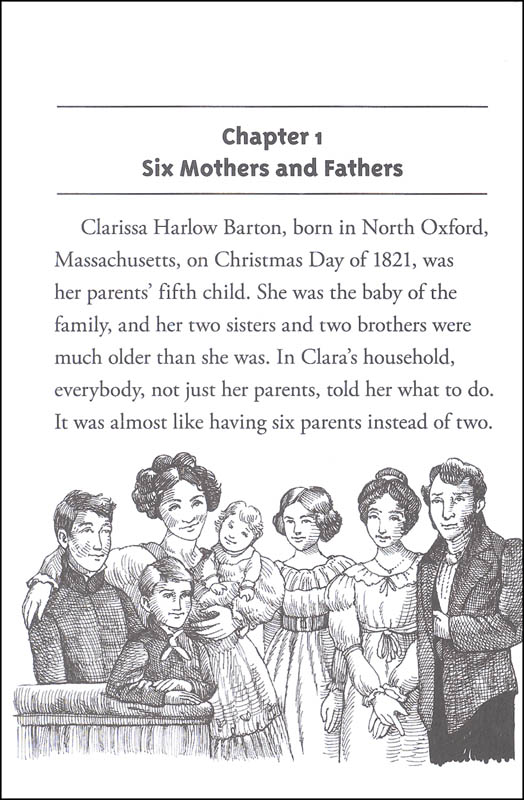 Chapter 1
Six Mothers and Fathers

Clarissa Harlow Barton, born in North Oxford, Massachusetts, on Christmas Day of 1821, was her parents' fifth child. She was the baby of the family, and her two sisters and two brothers were much older than she was. In Clara's household, everybody, not just her parents, told her what to do. It was almost like having six parents instead of two.